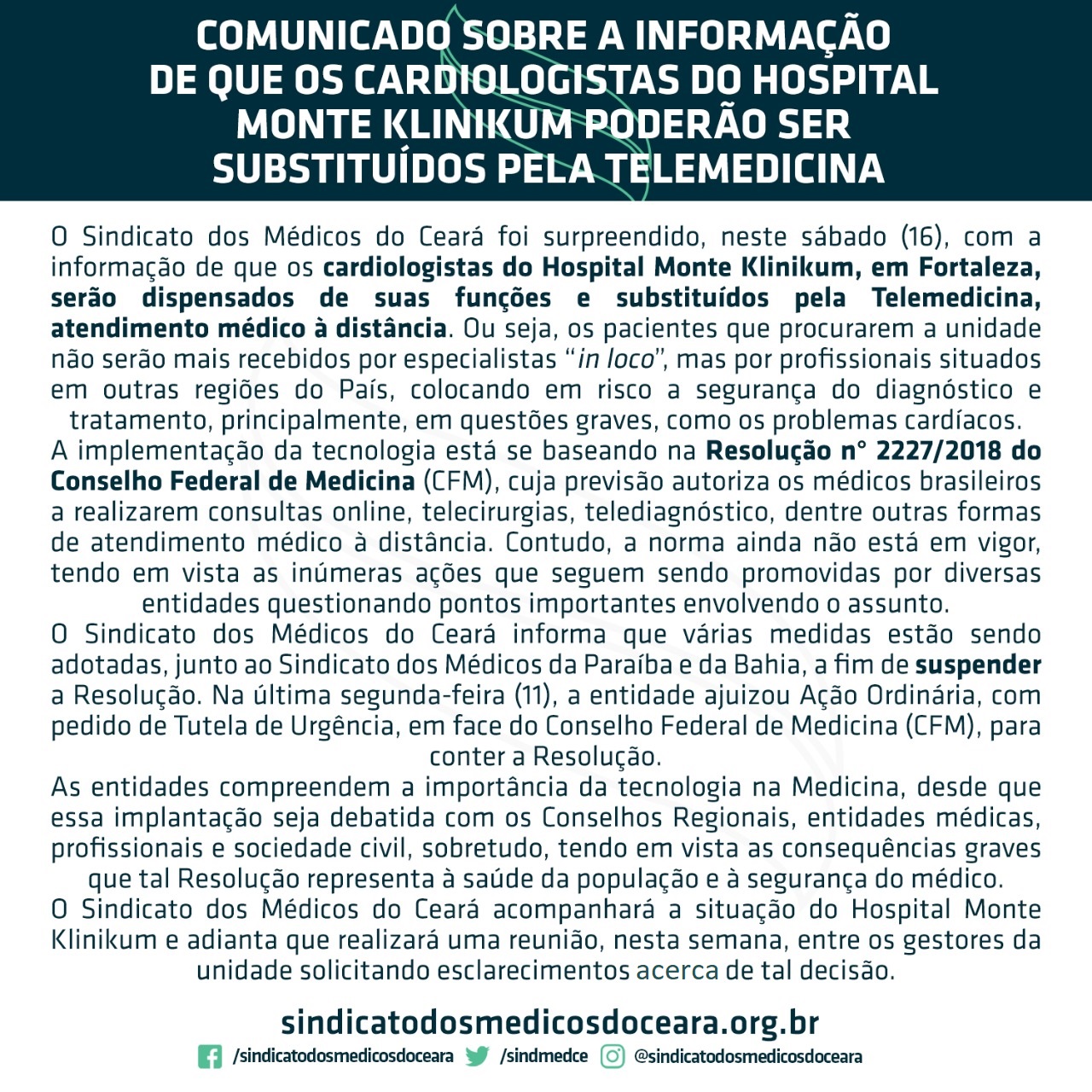 COMUNICADO SOBRE A INFORMAÇÃO DE QUE OS CARDIOLOGISTAS DO HOSPITAL MONTE KLINIKUM PODERÃO SER SUBSTITUÍDOS PELA TELEMEDICINA

O Sindicato dos Médicos do Ceará foi surpreendido, neste sábado (16), com a informação de que os cardiologistas do Hospital Monte Klinikum, em Fortaleza, serão dispensados de suas funções e substituídos pela Telemedicina, atendimento médico à distância. Ou seja, os pacientes que procurarem a unidade não serão mais recebidos por especialistas "in loco", mas por profissionais situados em outras regiões do País, colocando em risco a segurança do diagnóstico e tratamento, principalmente, em questões graves, como os problemas cardíacos.

A implementação da tecnologia está se baseando na Resolução n° 2227/2018 do Conselho Federal de Medicina (CFM), cuja previsão autoriza os médicos brasileiros a realizarem consultas online, telecirurgias, telediagnóstico, dentre outras formas de atendimento médico à distância. Contudo, a norma ainda não está em vigor, tendo em vista as inúmeras ações que seguem sendo promovidas por diversas entidades questionando pontos importantes envolvendo o assunto.

O Sindicato dos Médicos do Ceará informa que várias medidas estão sendo adotadas, junto ao Sindicato dos Médicos da Paraíba e da Bahia, a fim de suspender a Resolução. Na última segunda-feira (11), a entidade ajuizou Ação Ordinária, com pedido de Tutela de Urgência, em face do Conselho Federal de Medicina (CFM), para conter a Resolução.

As entidades compreendem a importância da tecnologia na Medicina, desde que essa implantação seja debatida com os Conselhos Regionais, entidades médicas, profissionais e sociedade civil, sobretudo, tendo em vista as consequências graves que tal Resolução representa à saúde da população e à segurança do médico.

O Sindicato dos Médicos do Ceará acompanhará a situação do Hospital Monte Klinikum e adianta que realizará uma reunião, nesta semana, entre os gestores da unidade solicitando esclarecimentos acerca de tal decisão.

sindicatodosmedicosdoceara.org.br

/sindicatodosmedicosdoceara /sindmedce @sindicatodosmedicosdoceara